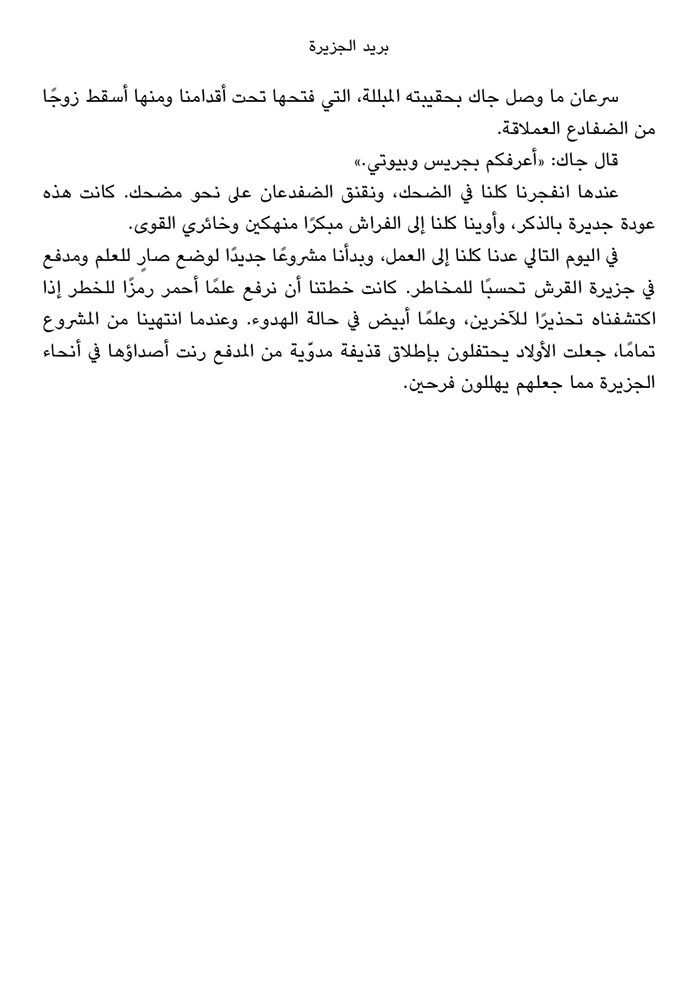 بريد الجزيرة

سرعان ما وصل جاك بحقيبته المبللة، التي فتحها تحت أقدامنا ومنها أسقط زوجًا من الضفادع العملاقة.

قال جاك: «أعرفكم بجريس وبيوتي.»

عندها انفجرنا كلنا في الضحك، ونقنق الضفدعان على نحو مضحك. كانت هذه عودة جديرة بالذكر، وأوينا كلنا إلى الفراش مبكرًا منهكين وخائري القوى.

في اليوم التالي عدنا كلنا إلى العمل، وبدأنا مشروعًا جديدًا لوضع صارٍ للعلم ومدفع في جزيرة القرش تحسبًا للمخاطر. كانت خطتنا أن نرفع علمًا أحمر رمزًا للخطر إذا اكتشفناه تحذيرًا للآخرين، وعلمًا أبيض في حالة الهدوء. وعندما انتهينا من المشروع تمامًا، جعلت الأولاد يحتفلون بإطلاق قذيفة مدوّية من المدفع رنت أصداؤها في أنحاء الجزيرة مما جعلهم يهللون فرحين.